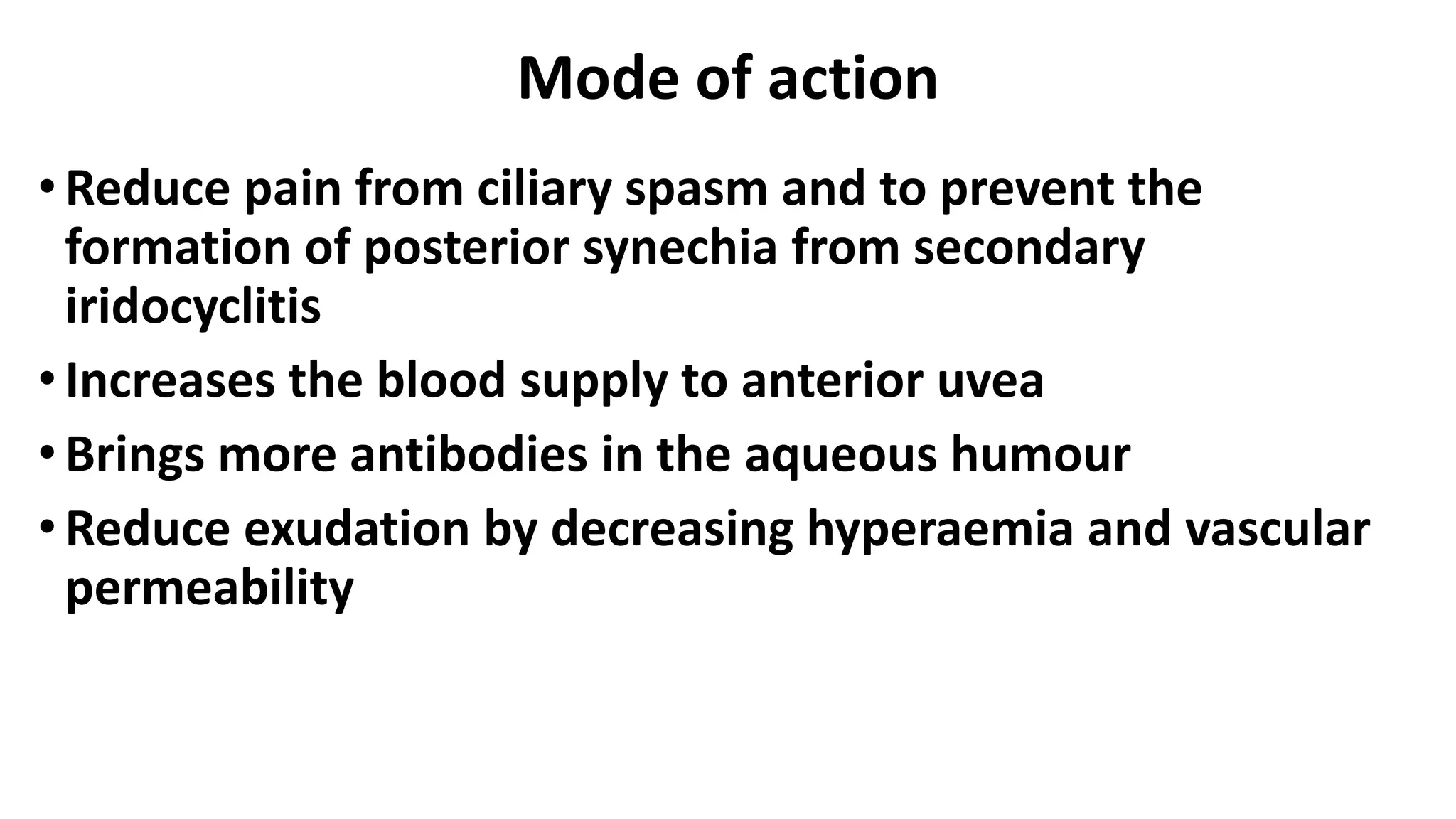 Mode of action

• Reduce pain from ciliary spasm and to prevent the formation of posterior synechia from secondary iridocyclitis

• Increases the blood supply to anterior uvea

• Brings more antibodies in the aqueous humour

• Reduce exudation by decreasing hyperaemia and vascular permeability